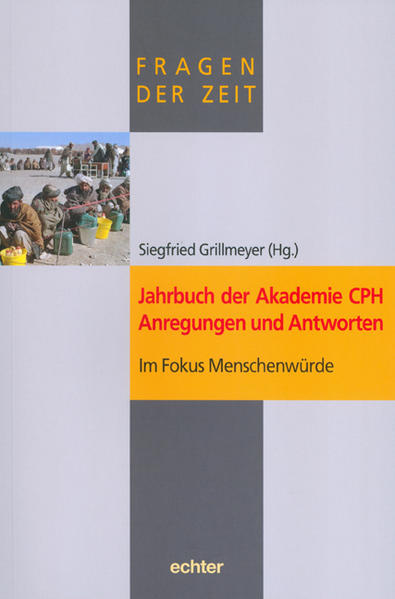 FRAGEN
DER ZEIT

Siegfried Grillmeyer (Hg.)

Jahrbuch der Akademie CPH
Anregungen und Antworten

Im Fokus Menschenwürde

echter